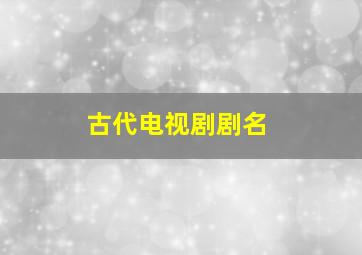 古代电视剧剧名